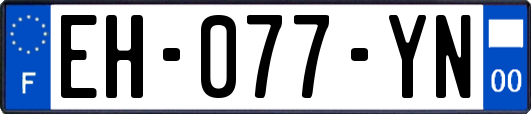 F

EH-077-YN

00